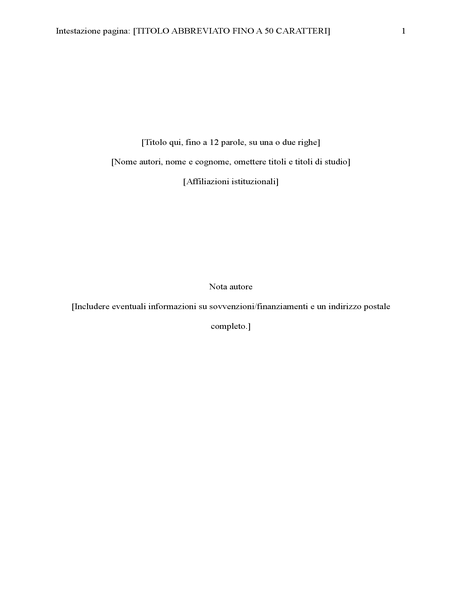 Intestazione pagina: [TITOLO ABBREVIATO FINO A 50 CARATTERI] 1

[Titolo qui, fino a 12 parole, su una o due righe]

[Nome autori, nome e cognome, omettere titoli e titoli di studio]

[Affiliazioni istituzionali]

Nota autore

[Includere eventuali informazioni su sovvenzioni/finanziamenti e un indirizzo postale completo.]